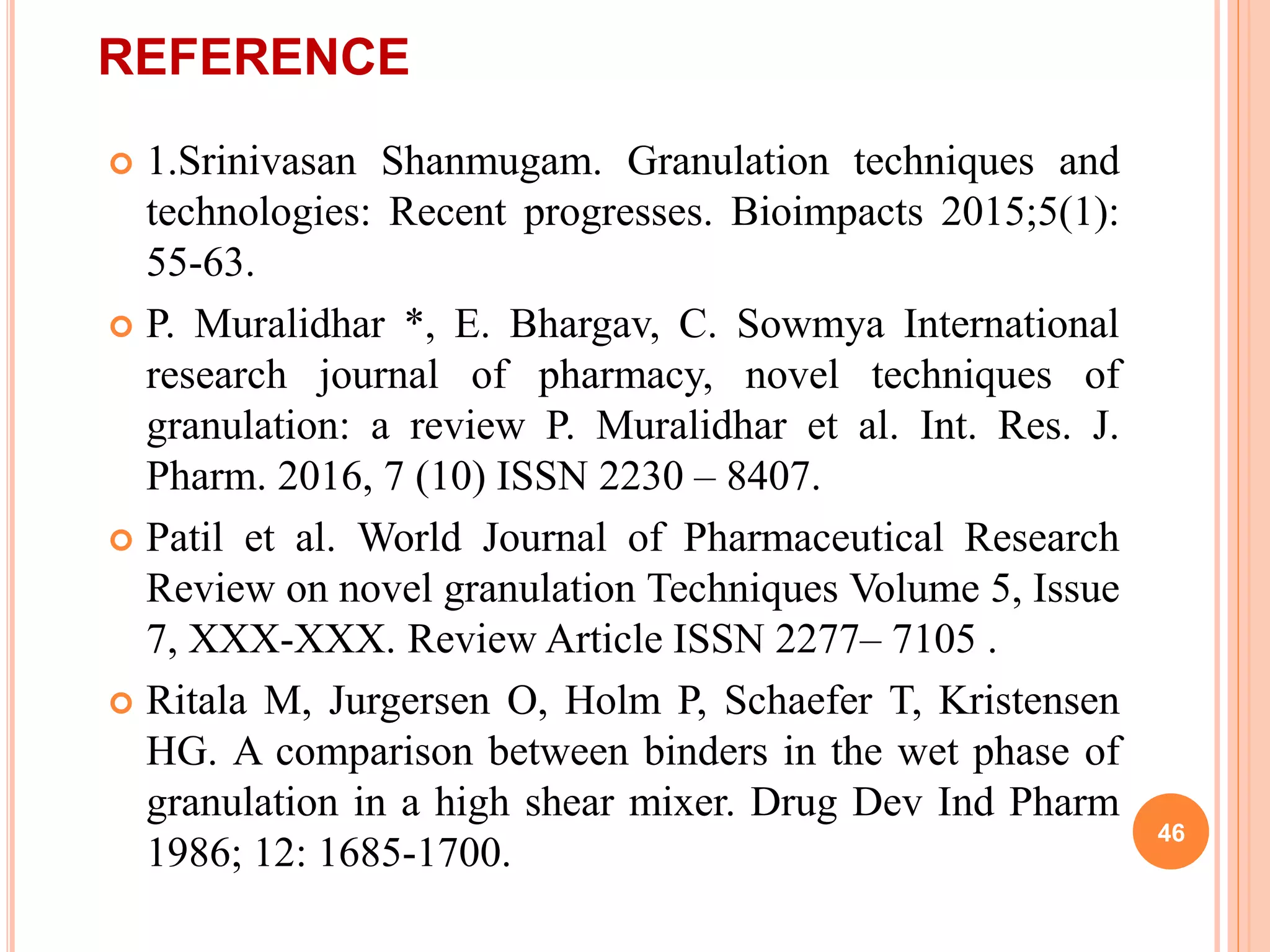 REFERENCE

1.Srinivasan Shanmugam. Granulation techniques and technologies: Recent progresses. Bioimpacts 2015;5(1): 55-63.

P. Muralidhar *, E. Bhargav, C. Sowmya International research journal of pharmacy, novel techniques of granulation: a review P. Muralidhar et al. Int. Res. J. Pharm. 2016, 7 (10) ISSN 2230 – 8407.

Patil et al. World Journal of Pharmaceutical Research Review on novel granulation Techniques Volume 5, Issue 7, XXX-XXX. Review Article ISSN 2277– 7105 .

Ritala M, Jurgersen O, Holm P, Schaefer T, Kristensen HG. A comparison between binders in the wet phase of granulation in a high shear mixer. Drug Dev Ind Pharm 1986; 12: 1685-1700.

46